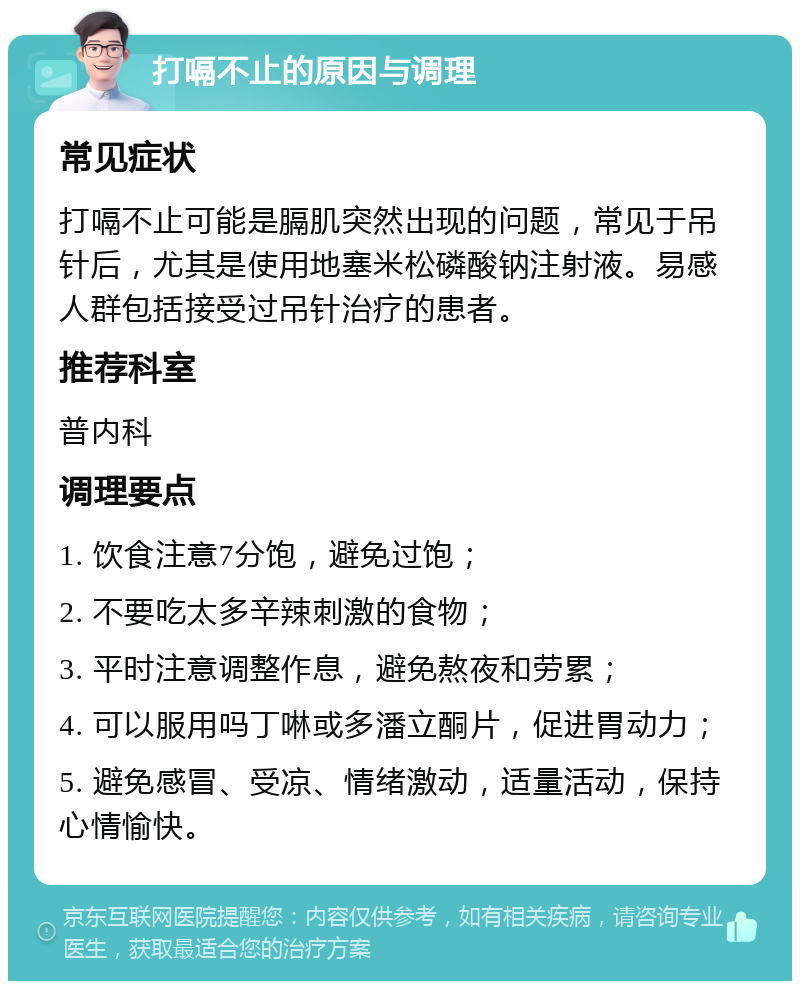 打嗝不止的原因与调理

常见症状

打嗝不止可能是膈肌突然出现的问题，常见于吊针后，尤其是使用地塞米松磷酸钠注射液。易感人群包括接受过吊针治疗的患者。

推荐科室

普内科

调理要点

1. 饮食注意7分饱，避免过饱；

2. 不要吃太多辛辣刺激的食物；

3. 平时注意调整作息，避免熬夜和劳累；

4. 可以服用吗丁啉或多潘立酮片，促进胃动力；

5. 避免感冒、受凉、情绪激动，适量活动，保持心情愉快。

京东互联网医院提醒您：内容仅供参考，如有相关疾病，请咨询专业医生，获取最适合您的治疗方案